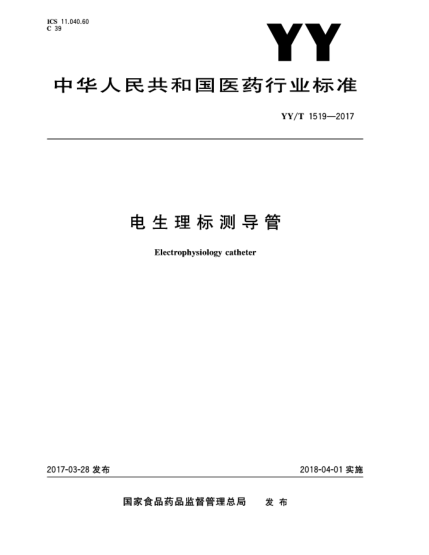 ICS 11.040.60
C 39

YY

中华人民共和国医药行业标准

YY/T 1519—2017

电生理标测导管

Electrophysiology catheter

2017-03-28 发布

2018-04-01 实施

国家食品药品监督管理总局 发布